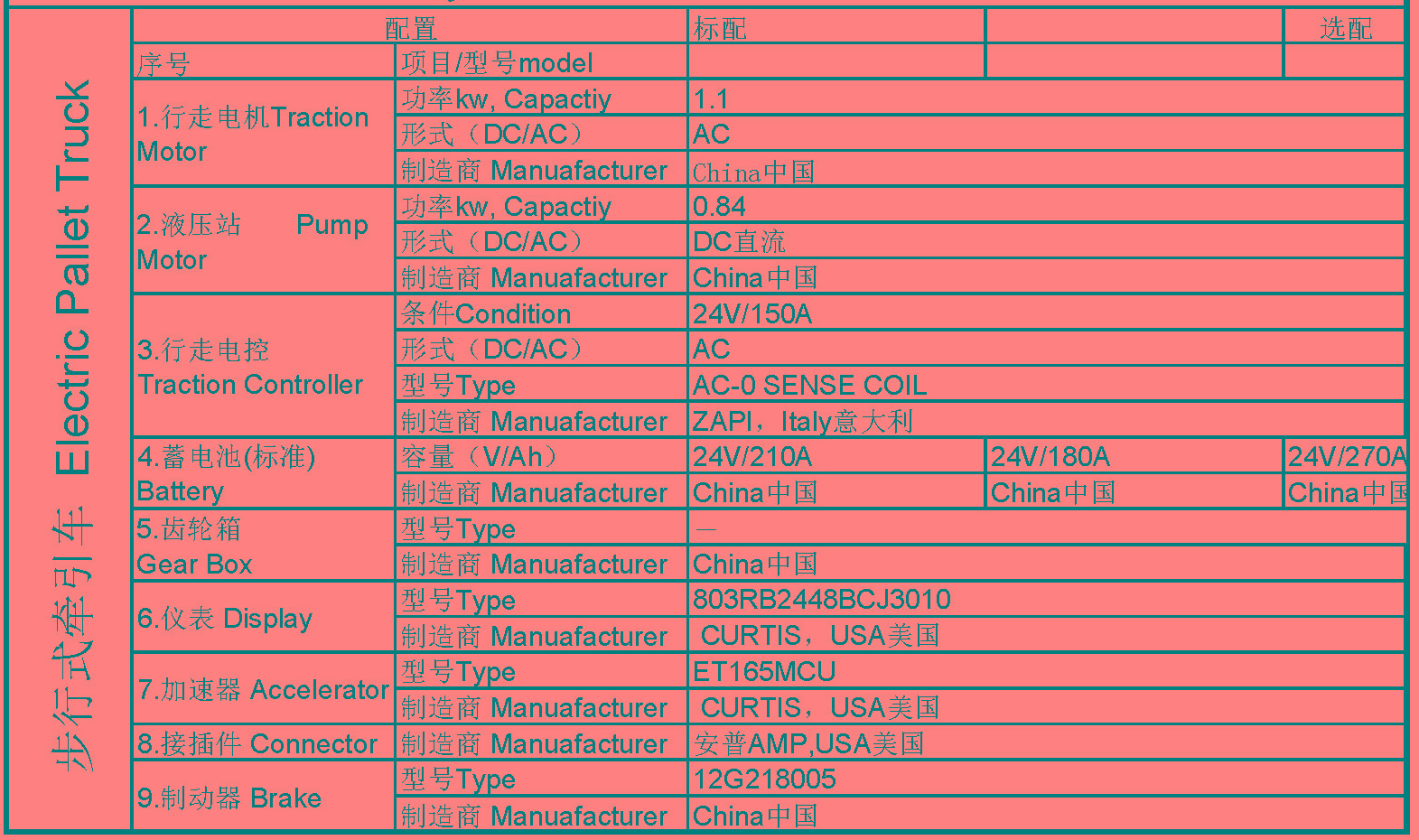 步行式牵引车 Electric Pallet Truck

| 配置 | | 标配 | | 选配 |
|---|---|---|---|---|
| 序号 | 项目/型号model | | | |
| 1.行走电机Traction Motor | 功率kw, Capactiy | 1.1 | | |
| | 形式（DC/AC） | AC | | |
| | 制造商 Manuafacturer | China中国 | | |
| 2.液压站 Pump Motor | 功率kw, Capactiy | 0.84 | | |
| | 形式（DC/AC） | DC直流 | | |
| | 制造商 Manuafacturer | China中国 | | |
| 3.行走电控 Traction Controller | 条件Condition | 24V/150A | | |
| | 形式（DC/AC） | AC | | |
| | 型号Type | AC-0 SENSE COIL | | |
| | 制造商 Manuafacturer | ZAPI，Italy意大利 | | |
| 4.蓄电池(标准) Battery | 容量（V/Ah） | 24V/210A | 24V/180A | 24V/270A |
| | 制造商 Manuafacturer | China中国 | China中国 | China中国 |
| 5.齿轮箱 Gear Box | 型号Type | — | | |
| | 制造商 Manuafacturer | China中国 | | |
| 6.仪表 Display | 型号Type | 803RB2448BCJ3010 | | |
| | 制造商 Manuafacturer | CURTIS，USA美国 | | |
| 7.加速器 Accelerator | 型号Type | ET165MCU | | |
| | 制造商 Manuafacturer | CURTIS，USA美国 | | |
| 8.接插件 Connector | 制造商 Manuafacturer | 安普AMP,USA美国 | | |
| 9.制动器 Brake | 型号Type | 12G218005 | | |
| | 制造商 Manuafacturer | China中国 | | |